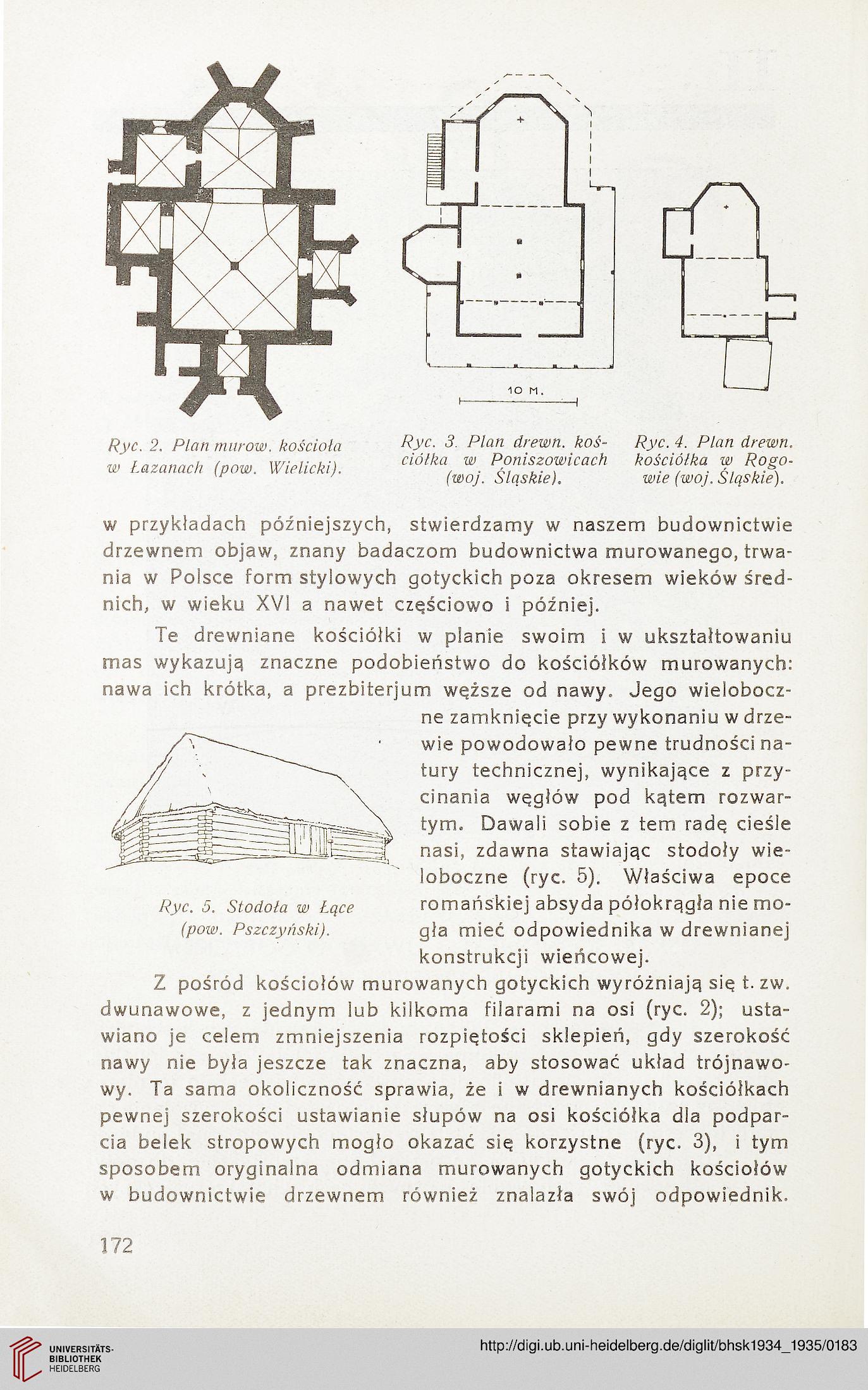 10 M.

Ryc. 2. Plan murow. kościoła w Łazanach (pow. Wielicki).

Ryc. 3. Plan drewn. kościółka w Poniszowicach (woj. Śląskie).

Ryc. 4. Plan drewn. kościółka w Rogowie (woj. Śląskie).

w przykładach późniejszych, stwierdzamy w naszem budownictwie drzewnem objaw, znany badaczom budownictwa murowanego, trwania w Polsce form stylowych gotyckich poza okresem wieków średnich, w wieku XVI a nawet częściowo i później.

Te drewniane kościółki w planie swoim i w ukształtowaniu mas wykazują znaczne podobieństwo do kościółków murowanych: nawa ich krótka, a prezbiterjum węższe od nawy. Jego wieloboczne zamknięcie przy wykonaniu w drzewie powodowało pewne trudności natury technicznej, wynikające z przycinania węgłów pod kątem rozwartym. Dawali sobie z tem radę cieśle nasi, zdawna stawiając stodoły wieloboczne (ryc. 5). Właściwa epoce romańskiej absyda półokrągła nie mogła mieć odpowiednika w drewnianej konstrukcji wieńcowej.

Ryc. 5. Stodoła w Łące (pow. Pszczyński).

Z pośród kościołów murowanych gotyckich wyróżniają się t. zw. dwunawowe, z jednym lub kilkoma filarami na osi (ryc. 2); ustawiano je celem zmniejszenia rozpiętości sklepień, gdy szerokość nawy nie była jeszcze tak znaczna, aby stosować układ trójnawowy. Ta sama okoliczność sprawia, że i w drewnianych kościółkach pewnej szerokości ustawianie słupów na osi kościółka dla podparcia belek stropowych mogło okazać się korzystne (ryc. 3), i tym sposobem oryginalna odmiana murowanych gotyckich kościołów w budownictwie drzewnem również znalazła swój odpowiednik.

172

UNIVERSITÄTS-BIBLIOTHEK HEIDELBERG

http://digi.ub.uni-heidelberg.de/diglit/bhsk1934_1935/0183